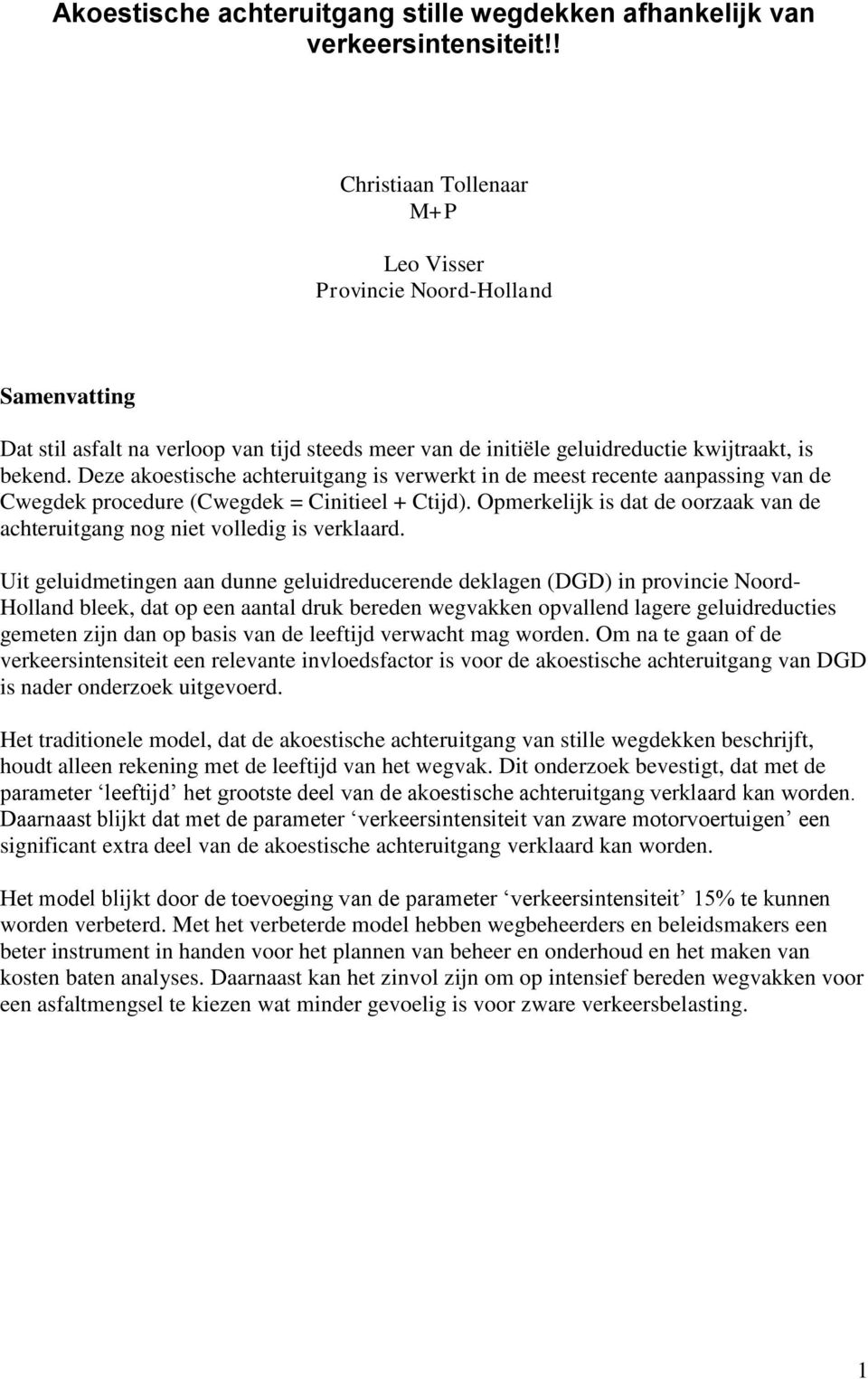 Akoestische achteruitgang stille wegdekken afhankelijk van verkeersintensiteit!!

Christiaan Tollenaar
M+P

Leo Visser
Provincie Noord-Holland

Samenvatting

Dat stil asfalt na verloop van tijd steeds meer van de initiële geluidreductie kwijtraakt, is bekend. Deze akoestische achteruitgang is verwerkt in de meest recente aanpassing van de Cwegdek procedure (Cwegdek = Cinitieel + Ctijd). Opmerkelijk is dat de oorzaak van de achteruitgang nog niet volledig is verklaard.

Uit geluidmetingen aan dunne geluidreducerende deklagen (DGD) in provincie Noord-Holland bleek, dat op een aantal druk bereden wegvakken opvallend lagere geluidreducties gemeten zijn dan op basis van de leeftijd verwacht mag worden. Om na te gaan of de verkeersintensiteit een relevante invloedsfactor is voor de akoestische achteruitgang van DGD is nader onderzoek uitgevoerd.

Het traditionele model, dat de akoestische achteruitgang van stille wegdekken beschrijft, houdt alleen rekening met de leeftijd van het wegvak. Dit onderzoek bevestigt, dat met de parameter ‘leeftijd’ het grootste deel van de akoestische achteruitgang verklaard kan worden. Daarnaast blijkt dat met de parameter ‘verkeersintensiteit van zware motorvoertuigen’ een significant extra deel van de akoestische achteruitgang verklaard kan worden.

Het model blijkt door de toevoeging van de parameter ‘verkeersintensiteit’ 15% te kunnen worden verbeterd. Met het verbeterde model hebben wegbeheerders en beleidsmakers een beter instrument in handen voor het plannen van beheer en onderhoud en het maken van kosten baten analyses. Daarnaast kan het zinvol zijn om op intensief bereden wegvakken voor een asfaltmengsel te kiezen wat minder gevoelig is voor zware verkeersbelasting.

1